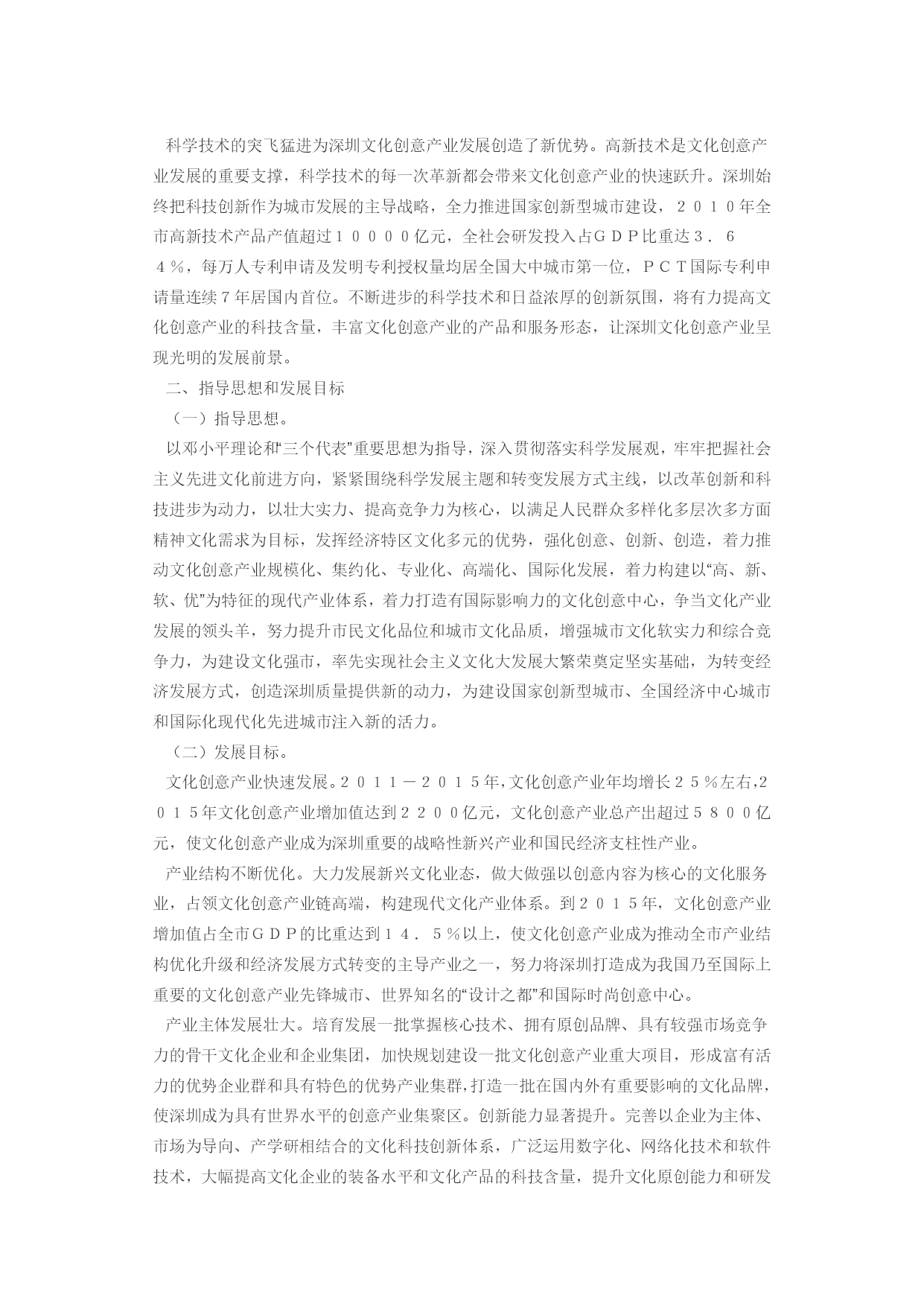 科学技术的突飞猛进为深圳文化创意产业发展创造了新优势。高新技术是文化创意产业发展的重要支撑，科学技术的每一次革新都会带来文化创意产业的快速跃升。深圳始终把科技创新作为城市发展的主导战略，全力推进国家创新型城市建设，２０１０年全市高新技术产品产值超过１００００亿元，全社会研发投入占ＧＤＰ比重达３．６４％，每万人专利申请及发明专利授权量均居全国大中城市第一位，ＰＣＴ国际专利申请量连续７年居国内首位。不断进步的科学技术和日益浓厚的创新氛围，将有力提高文化创意产业的科技含量，丰富文化创意产业的产品和服务形态，让深圳文化创意产业呈现光明的发展前景。

二、指导思想和发展目标

（一）指导思想。

以邓小平理论和“三个代表”重要思想为指导，深入贯彻落实科学发展观，牢牢把握社会主义先进文化前进方向，紧紧围绕科学发展主题和转变发展方式主线，以改革创新和科技进步为动力，以壮大实力、提高竞争力为核心，以满足人民群众多样化多层次多方面精神文化需求为目标，发挥经济特区文化多元的优势，强化创意、创新、创造，着力推动文化创意产业规模化、集约化、专业化、高端化、国际化发展，着力构建以“高、新、软、优”为特征的现代产业体系，着力打造有国际影响力的文化创意中心，争当文化产业发展的领头羊，努力提升市民文化品位和城市文化品质，增强城市文化软实力和综合竞争力，为建设文化强市，率先实现社会主义文化大发展大繁荣奠定坚实基础，为转变经济发展方式，创造深圳质量提供新的动力，为建设国家创新型城市、全国经济中心城市和国际化现代化先进城市注入新的活力。

（二）发展目标。

文化创意产业快速发展。２０１１－２０１５年，文化创意产业年均增长２５％左右，２０１５年文化创意产业增加值达到２２００亿元，文化创意产业总产出超过５８００亿元，使文化创意产业成为深圳重要的战略性新兴产业和国民经济支柱性产业。

产业结构不断优化。大力发展新兴文化业态，做大做强以创意内容为核心的文化服务业，占领文化创意产业链高端，构建现代文化产业体系。到２０１５年，文化创意产业增加值占全市ＧＤＰ的比重达到１４．５％以上，使文化创意产业成为推动全市产业结构优化升级和经济发展方式转变的主导产业之一，努力将深圳打造成为我国乃至国际上重要的文化创意产业先锋城市、世界知名的“设计之都”和国际时尚创意中心。

产业主体发展壮大。培育发展一批掌握核心技术、拥有原创品牌、具有较强市场竞争力的骨干文化企业和企业集团，加快规划建设一批文化创意产业重大项目，形成富有活力的优势企业群和具有特色的优势产业集群，打造一批在国内外有重要影响的文化品牌，使深圳成为具有世界水平的创意产业集聚区。创新能力显著提升。完善以企业为主体、市场为导向、产学研相结合的文化科技创新体系，广泛运用数字化、网络化技术和软件技术，大幅提高文化企业的装备水平和文化产品的科技含量，提升文化原创能力和研发